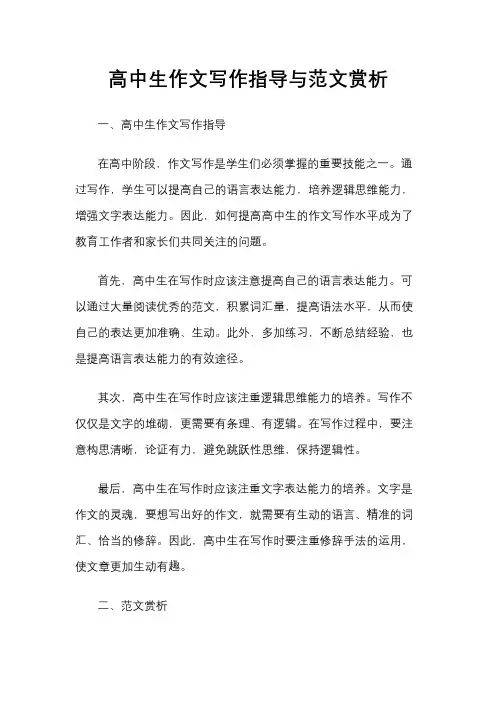 高中生作文写作指导与范文赏析

一、高中生作文写作指导

在高中阶段，作文写作是学生们必须掌握的重要技能之一。通过写作，学生可以提高自己的语言表达能力，培养逻辑思维能力，增强文字表达能力。因此，如何提高高中生的作文写作水平成为了教育工作者和家长们共同关注的问题。

首先，高中生在写作时应该注意提高自己的语言表达能力。可以通过大量阅读优秀的范文，积累词汇量，提高语法水平，从而使自己的表达更加准确、生动。此外，多加练习，不断总结经验，也是提高语言表达能力的有效途径。

其次，高中生在写作时应该注重逻辑思维能力的培养。写作不仅仅是文字的堆砌，更需要有条理、有逻辑。在写作过程中，要注意构思清晰，论证有力，避免跳跃性思维，保持逻辑性。

最后，高中生在写作时应该注重文字表达能力的培养。文字是作文的灵魂，要想写出好的作文，就需要有生动的语言、精准的词汇、恰当的修辞。因此，高中生在写作时要注重修辞手法的运用，使文章更加生动有趣。

二、范文赏析